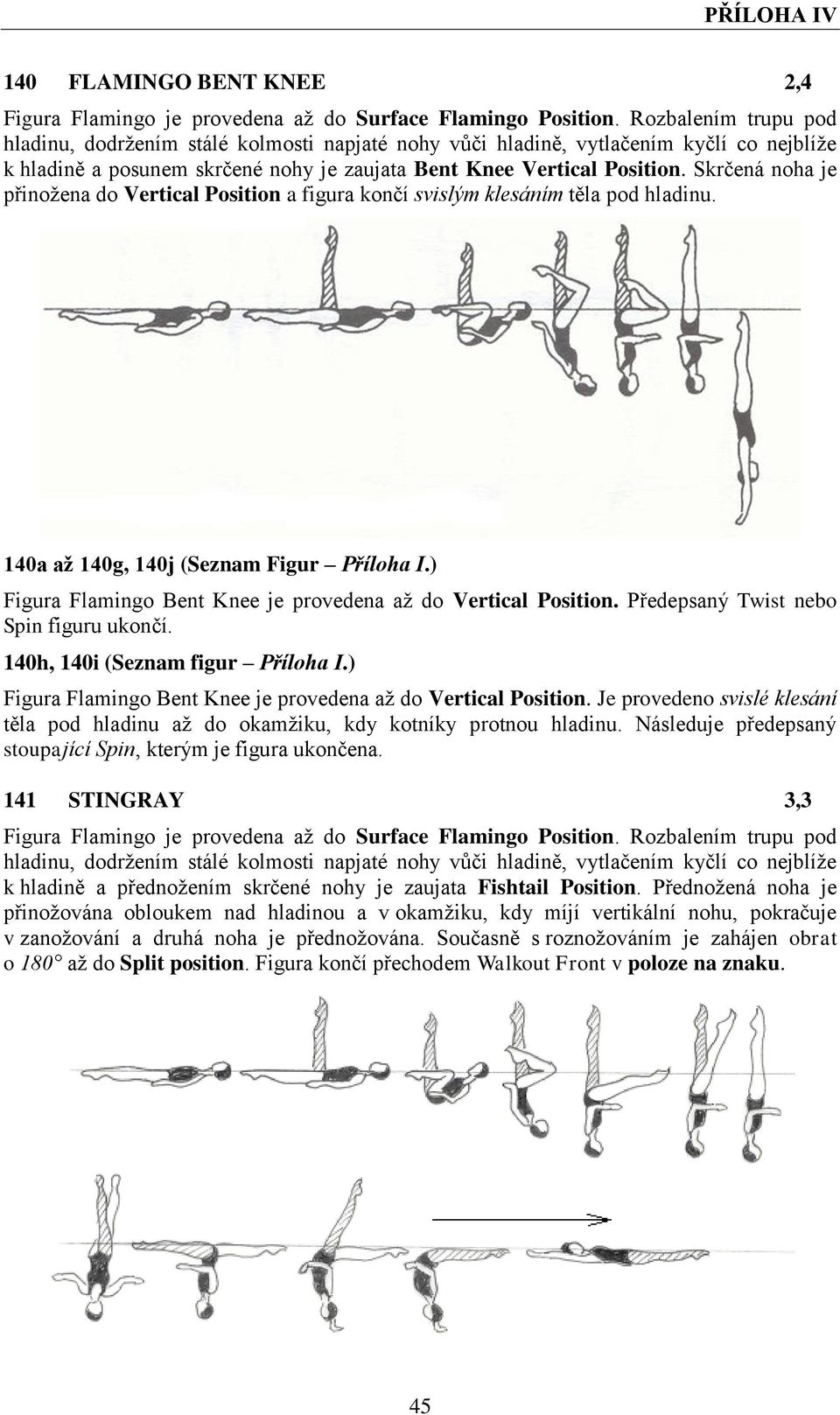 PŘÍLOHA IV

140 FLAMINGO BENT KNEE 2,4

Figura Flamingo je provedena až do Surface Flamingo Position. Rozbalením trupu pod hladinu, dodržením stálé kolmosti napjaté nohy vůči hladině, vytlačením kyčlí co nejblíže k hladině a posunem skrčené nohy je zaujata Bent Knee Vertical Position. Skrčená noha je přinožena do Vertical Position a figura končí svislým klesáním těla pod hladinu.

140a až 140g, 140j (Seznam Figur – Příloha I.)

Figura Flamingo Bent Knee je provedena až do Vertical Position. Předepsaný Twist nebo Spin figuru ukončí.

140h, 140i (Seznam figur – Příloha I.)

Figura Flamingo Bent Knee je provedena až do Vertical Position. Je provedeno svislé klesání těla pod hladinu až do okamžiku, kdy kotníky protnou hladinu. Následuje předepsaný stoupající Spin, kterým je figura ukončena.

141 STINGRAY 3,3

Figura Flamingo je provedena až do Surface Flamingo Position. Rozbalením trupu pod hladinu, dodržením stálé kolmosti napjaté nohy vůči hladině, vytlačením kyčlí co nejblíže k hladině a přednožením skrčené nohy je zaujata Fishtail Position. Přednožená noha je přinožována obloukem nad hladinou a v okamžiku, kdy míjí vertikální nohu, pokračuje v zanožování a druhá noha je přednožována. Současně s roznožováním je zahájen obrat o 180° až do Split position. Figura končí přechodem Walkout Front v poloze na znaku.

45